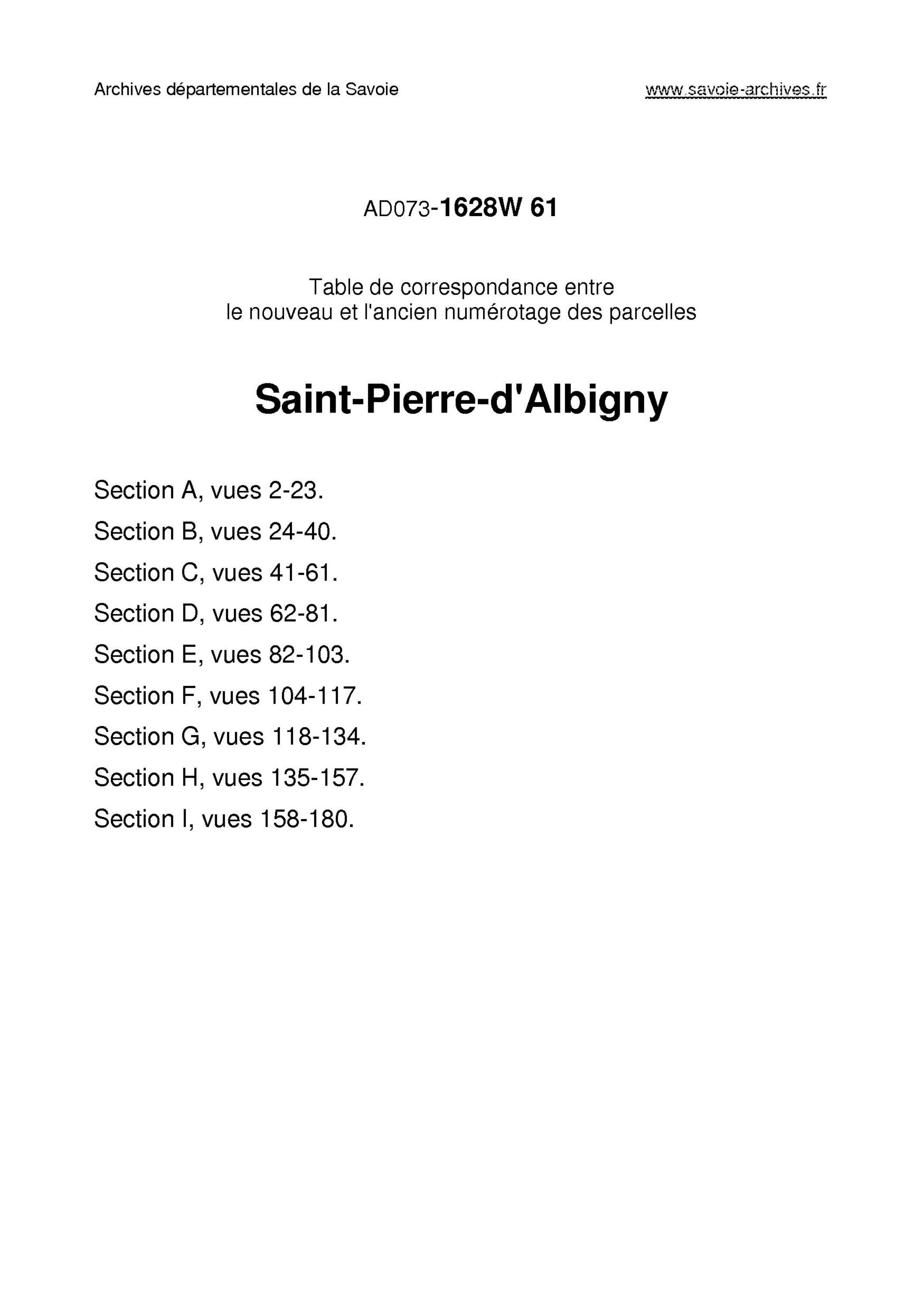 Archives départementales de la Savoie www.savoie-archives.fr

AD073-1628W 61

Table de correspondance entre
le nouveau et l'ancien numérotage des parcelles

Saint-Pierre-d'Albigny

Section A, vues 2-23.
Section B, vues 24-40.
Section C, vues 41-61.
Section D, vues 62-81.
Section E, vues 82-103.
Section F, vues 104-117.
Section G, vues 118-134.
Section H, vues 135-157.
Section I, vues 158-180.